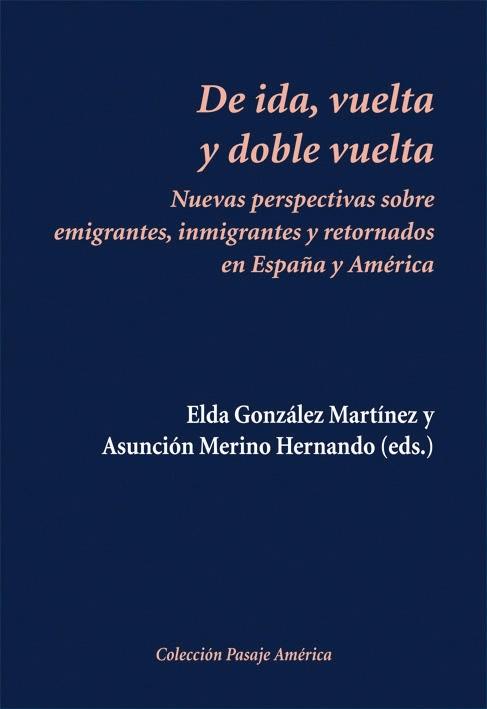 De ida, vuelta y doble vuelta

Nuevas perspectivas sobre emigrantes, inmigrantes y retornados en España y América

Elda González Martínez y Asunción Merino Hernando (eds.)

Colección Pasaje América